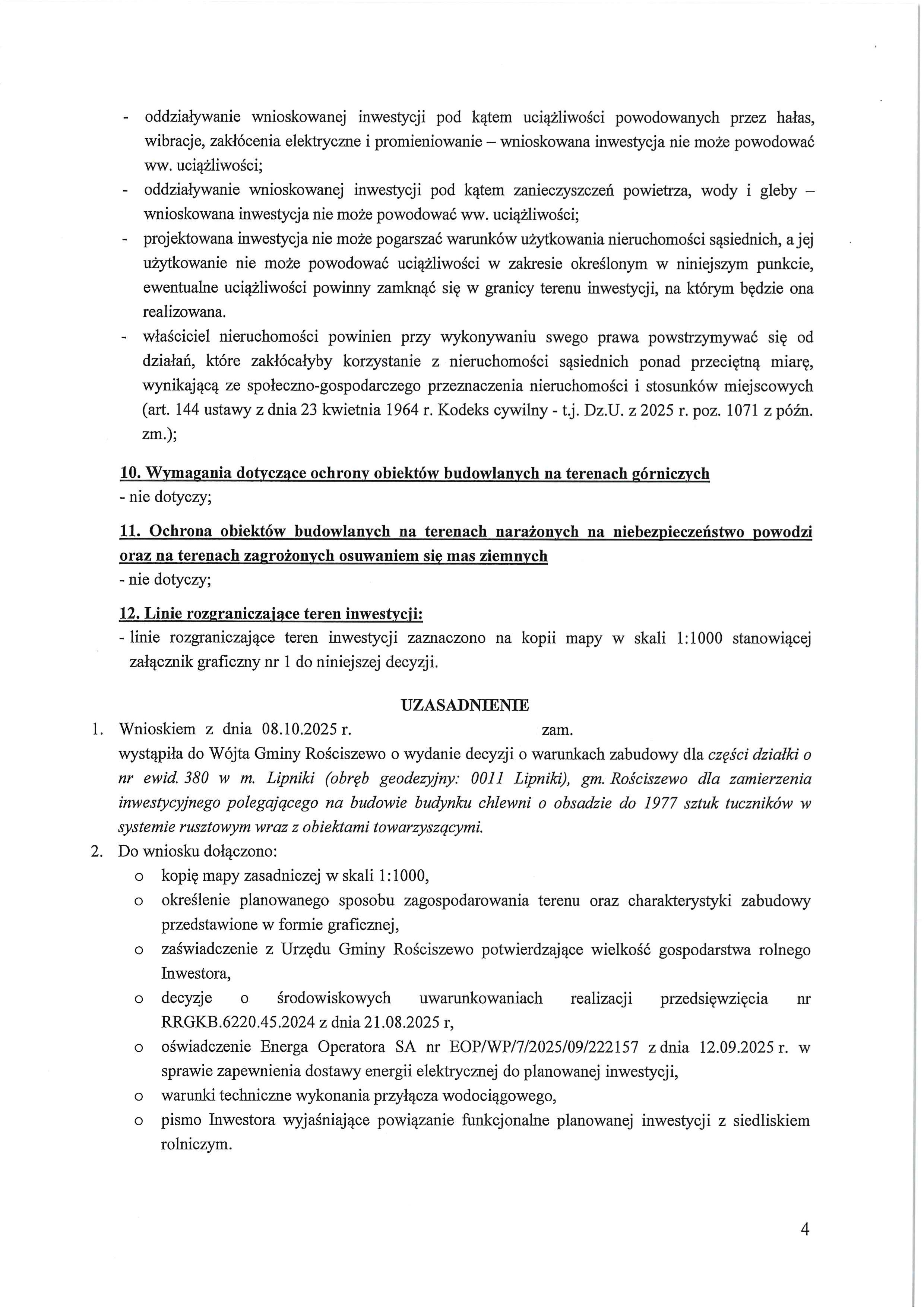 - oddziaływanie wnioskowanej inwestycji pod kątem uciążliwości powodowanych przez hałas, wibracje, zakłócenia elektryczne i promieniowanie – wnioskowana inwestycja nie może powodować ww. uciążliwości;
- oddziaływanie wnioskowanej inwestycji pod kątem zanieczyszczeń powietrza, wody i gleby – wnioskowana inwestycja nie może powodować ww. uciążliwości;
- projektowana inwestycja nie może pogarszać warunków użytkowania nieruchomości sąsiednich, a jej użytkowanie nie może powodować uciążliwości w zakresie określonym w niniejszym punkcie, ewentualne uciążliwości powinny zamknąć się w granicy terenu inwestycji, na którym będzie ona realizowana.
- właściciel nieruchomości powinien przy wykonywaniu swego prawa powstrzymywać się od działań, które zakłócałyby korzystanie z nieruchomości sąsiednich ponad przeciętną miarę, wynikającą ze społeczno-gospodarczego przeznaczenia nieruchomości i stosunków miejscowych (art. 144 ustawy z dnia 23 kwietnia 1964 r. Kodeks cywilny - t.j. Dz.U. z 2025 r. poz. 1071 z późn. zm.);

10. Wymagania dotyczące ochrony obiektów budowlanych na terenach górniczych
- nie dotyczy;

11. Ochrona obiektów budowlanych na terenach narażonych na niebezpieczeństwo powodzi oraz na terenach zagrożonych osuwaniem się mas ziemnych
- nie dotyczy;

12. Linie rozgraniczające teren inwestycji:
- linie rozgraniczające teren inwestycji zaznaczono na kopii mapy w skali 1:1000 stanowiącej załącznik graficzny nr 1 do niniejszej decyzji.

UZASADNIENIE

1. Wnioskiem z dnia 08.10.2025 r. zam. wystąpiła do Wójta Gminy Rościszewo o wydanie decyzji o warunkach zabudowy dla części działki o nr ewid. 380 w m. Lipniki (obręb geodezyjny: 0011 Lipniki), gm. Rościszewo dla zamierzenia inwestycyjnego polegającego na budowie budynku chlewni o obsadzie do 1977 sztuk tuczników w systemie rusztowym wraz z obiektami towarzyszącymi.
2. Do wniosku dołączono:
o kopię mapy zasadniczej w skali 1:1000,
o określenie planowanego sposobu zagospodarowania terenu oraz charakterystyki zabudowy przedstawione w formie graficznej,
o zaświadczenie z Urzędu Gminy Rościszewo potwierdzające wielkość gospodarstwa rolnego Inwestora,
o decyzje o środowiskowych uwarunkowaniach realizacji przedsięwzięcia nr RRGKB.6220.45.2024 z dnia 21.08.2025 r,
o oświadczenie Energa Operatora SA nr EOP/WP/7/2025/09/222157 z dnia 12.09.2025 r. w sprawie zapewnienia dostawy energii elektrycznej do planowanej inwestycji,
o warunki techniczne wykonania przyłącza wodociągowego,
o pismo Inwestora wyjaśniające powiązanie funkcjonalne planowanej inwestycji z siedliskiem rolniczym.

4